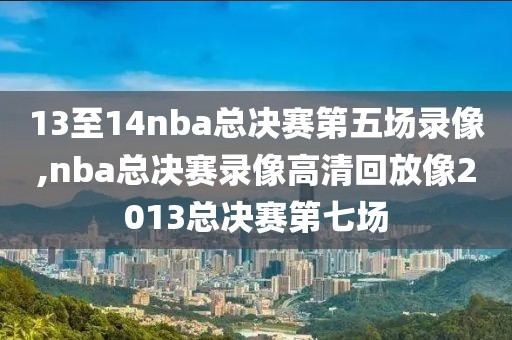 13至14nba总决赛第五场录像,nba总决赛录像高清回放像2013总决赛第七场